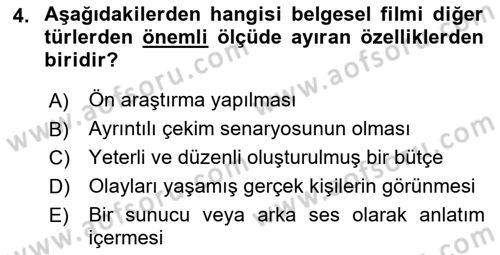 4. Aşağıdakilerden hangisi belgesel filmi diğer türlerden önemli ölçüde ayıran özelliklerden biridir?

A) Ön araştırma yapılması
B) Ayrıntılı çekim senaryosunun olması
C) Yeterli ve düzenli oluşturulmuş bir bütçe
D) Olayları yaşamış gerçek kişilerin görünmesi
E) Bir sunucu veya arka ses olarak anlatım içermesi

www.aofsoru.com